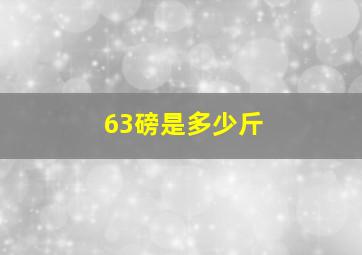 63磅是多少斤